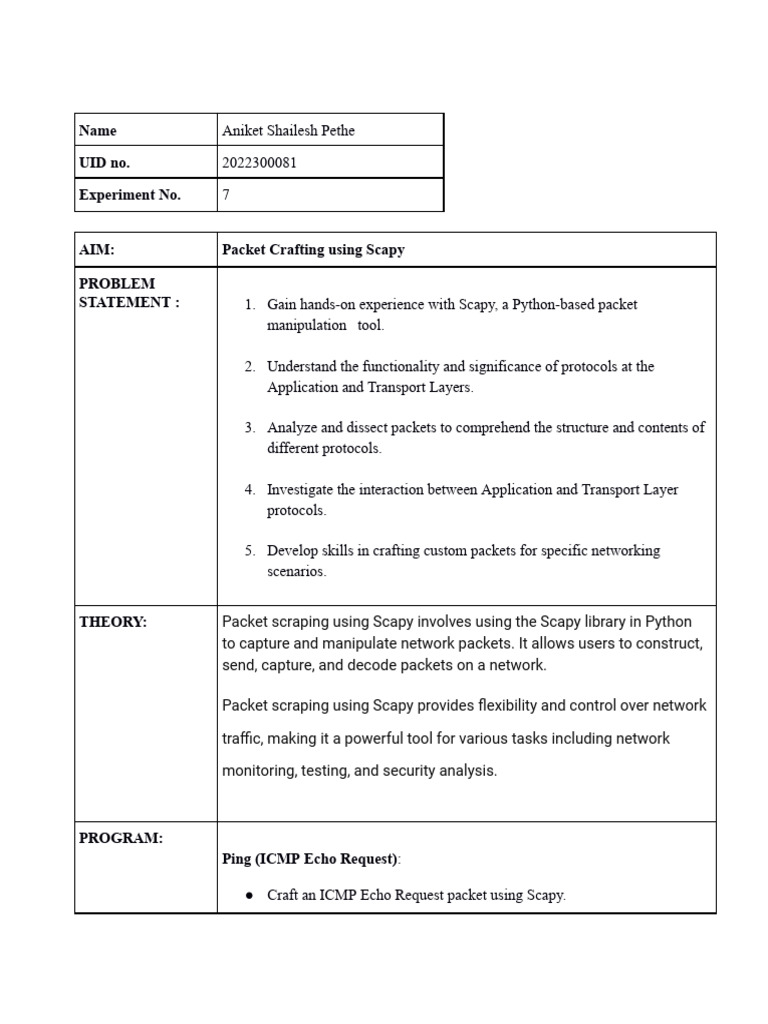 | Name | Aniket Shailesh Pethe |
|---|---|
| UID no. | 2022300081 |
| Experiment No. | 7 |

| AIM: | Packet Crafting using Scapy |
|---|---|
| PROBLEM STATEMENT : | 1. Gain hands-on experience with Scapy, a Python-based packet manipulation tool. 2. Understand the functionality and significance of protocols at the Application and Transport Layers. 3. Analyze and dissect packets to comprehend the structure and contents of different protocols. 4. Investigate the interaction between Application and Transport Layer protocols. 5. Develop skills in crafting custom packets for specific networking scenarios. |
| THEORY: | Packet scraping using Scapy involves using the Scapy library in Python to capture and manipulate network packets. It allows users to construct, send, capture, and decode packets on a network. Packet scraping using Scapy provides flexibility and control over network traffic, making it a powerful tool for various tasks including network monitoring, testing, and security analysis. |
| PROGRAM: | Ping (ICMP Echo Request): ● Craft an ICMP Echo Request packet using Scapy. |